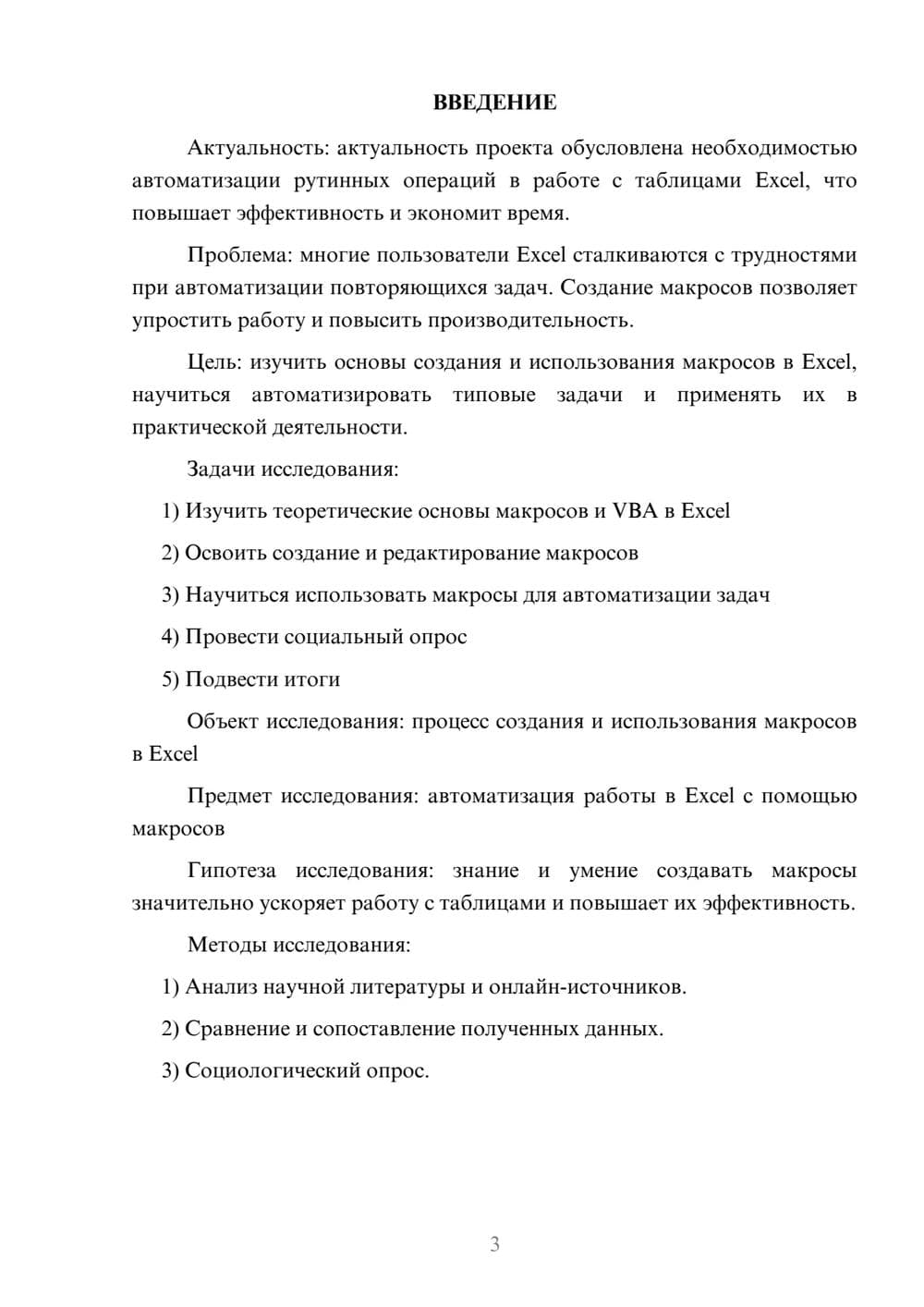 ВВЕДЕНИЕ

Актуальность: актуальность проекта обусловлена необходимостью автоматизации рутинных операций в работе с таблицами Excel, что повышает эффективность и экономит время.

Проблема: многие пользователи Excel сталкиваются с трудностями при автоматизации повторяющихся задач. Создание макросов позволяет упростить работу и повысить производительность.

Цель: изучить основы создания и использования макросов в Excel, научиться автоматизировать типовые задачи и применять их в практической деятельности.

Задачи исследования:

1) Изучить теоретические основы макросов и VBA в Excel

2) Освоить создание и редактирование макросов

3) Научиться использовать макросы для автоматизации задач

4) Провести социальный опрос

5) Подвести итоги

Объект исследования: процесс создания и использования макросов в Excel

Предмет исследования: автоматизация работы в Excel с помощью макросов

Гипотеза исследования: знание и умение создавать макросы значительно ускоряет работу с таблицами и повышает их эффективность.

Методы исследования:

1) Анализ научной литературы и онлайн-источников.

2) Сравнение и сопоставление полученных данных.

3) Социологический опрос.

3